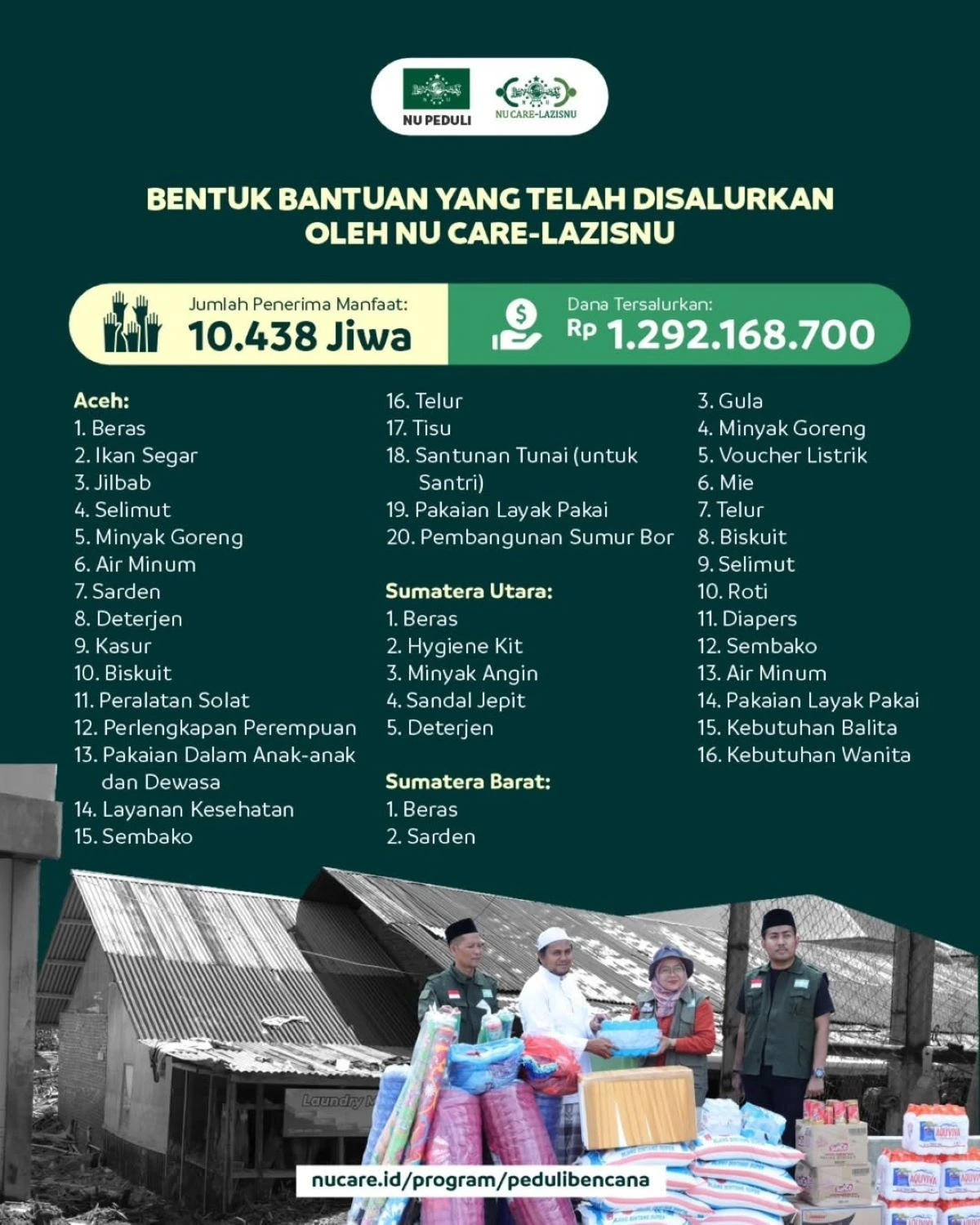 NU PEDULI

NU CARE-LAZISNU

BENTUK BANTUAN YANG TELAH DISALURKAN OLEH NU CARE-LAZISNU

Jumlah Penerima Manfaat:
10.438 Jiwa

Dana Tersalurkan:
Rp 1.292.168.700

Aceh:
1. Beras
2. Ikan Segar
3. Jilbab
4. Selimut
5. Minyak Goreng
6. Air Minum
7. Sarden
8. Deterjen
9. Kasur
10. Biskuit
11. Peralatan Solat
12. Perlengkapan Perempuan
13. Pakaian Dalam Anak-anak dan Dewasa
14. Layanan Kesehatan
15. Sembako
16. Telur
17. Tisu
18. Santunan Tunai (untuk Santri)
19. Pakaian Layak Pakai
20. Pembangunan Sumur Bor

Sumatera Utara:
1. Beras
2. Hygiene Kit
3. Minyak Angin
4. Sandal Jepit
5. Deterjen

Sumatera Barat:
1. Beras
2. Sarden
3. Gula
4. Minyak Goreng
5. Voucher Listrik
6. Mie
7. Telur
8. Biskuit
9. Selimut
10. Roti
11. Diapers
12. Sembako
13. Air Minum
14. Pakaian Layak Pakai
15. Kebutuhan Balita
16. Kebutuhan Wanita

nucare.id/program/pedulibencana